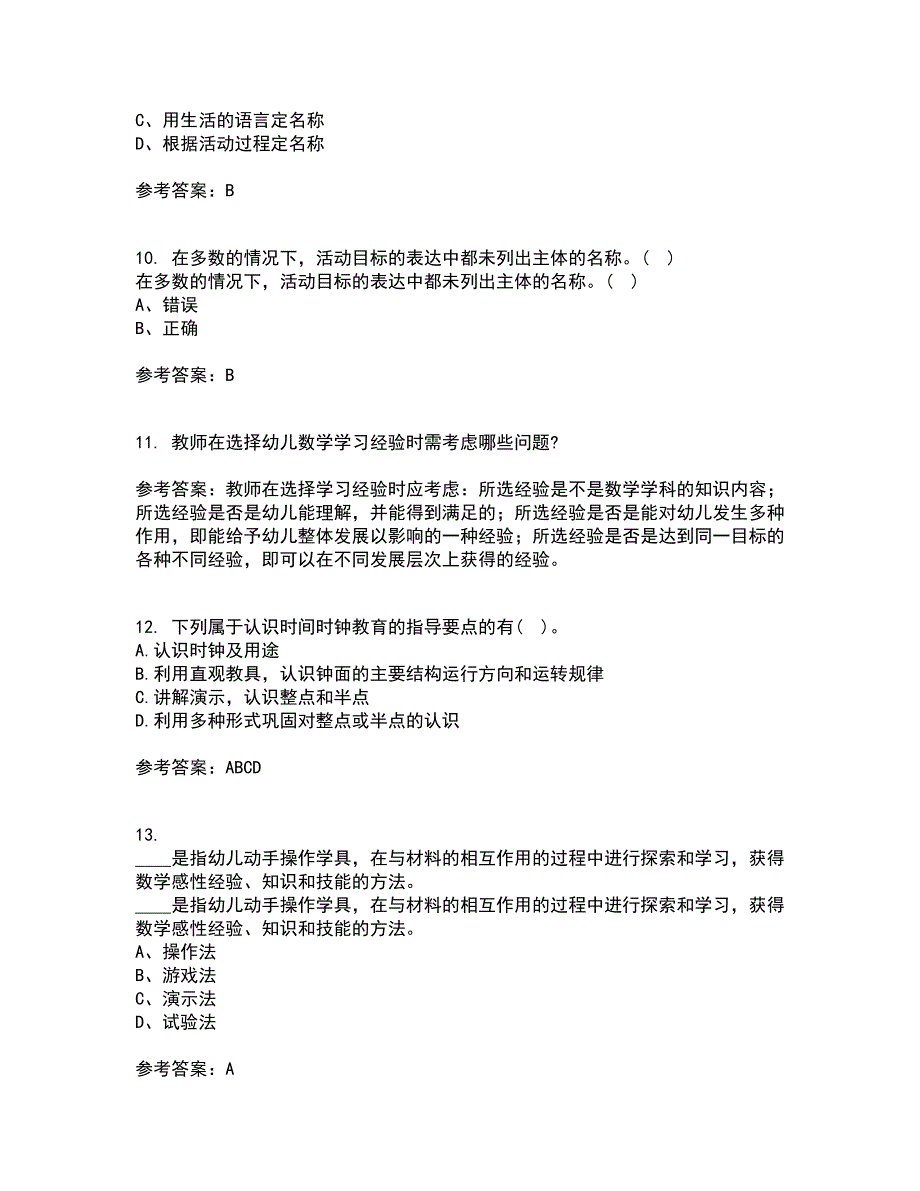 C、用生活的语言定名称
D、根据活动过程定名称

参考答案：B

10. 在多数的情况下，活动目标的表达中都未列出主体的名称。（ ）
在多数的情况下，活动目标的表达中都未列出主体的名称。（ ）
A、错误
B、正确

参考答案：B

11. 教师在选择幼儿数学学习经验时需考虑哪些问题?

参考答案：教师在选择学习经验时应考虑：所选经验是不是数学学科的知识内容；所选经验是否是幼儿能理解，并能得到满足的；所选经验是否是能对幼儿发生多种作用，即能给予幼儿整体发展以影响的一种经验；所选经验是否是达到同一目标的各种不同经验，即可以在不同发展层次上获得的经验。

12. 下列属于认识时间时钟教育的指导要点的有（ ）。
A.认识时钟及用途
B.利用直观教具，认识钟面的主要结构运行方向和运转规律
C.讲解演示，认识整点和半点
D.利用多种形式巩固对整点或半点的认识

参考答案：ABCD

13.
____是指幼儿动手操作学具，在与材料的相互作用的过程中进行探索和学习，获得数学感性经验、知识和技能的方法。
____是指幼儿动手操作学具，在与材料的相互作用的过程中进行探索和学习，获得数学感性经验、知识和技能的方法。
A、操作法
B、游戏法
C、演示法
D、试验法

参考答案：A